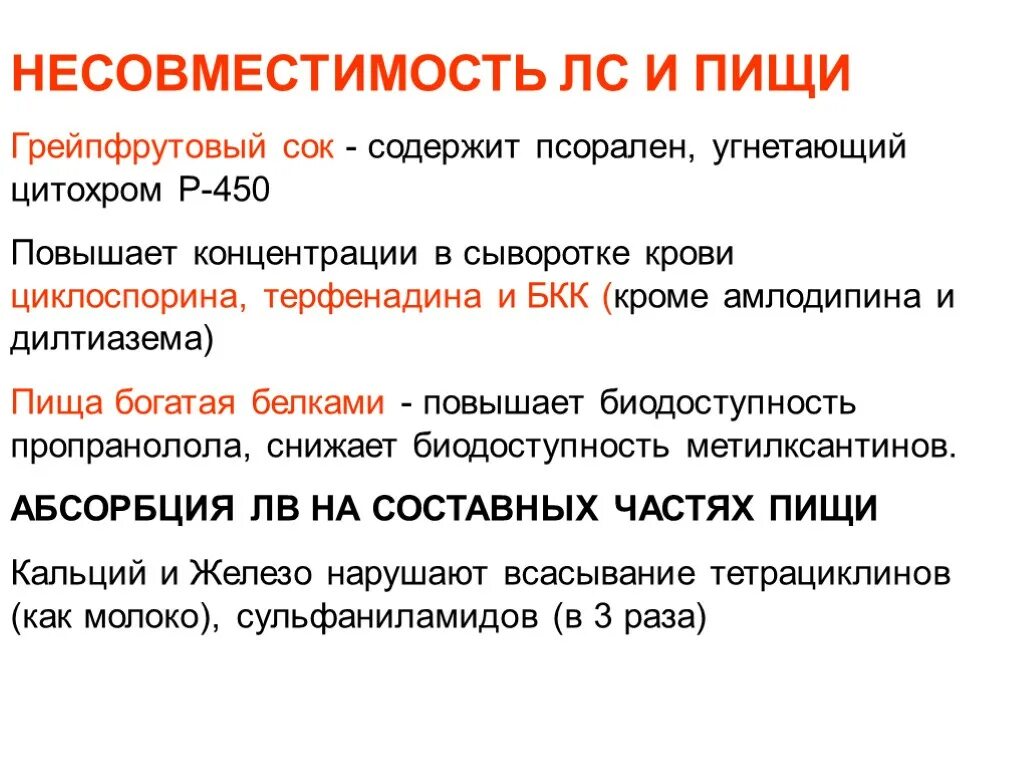 НЕСОВМЕСТИМОСТЬ ЛС И ПИЩИ

Грейпфрутовый сок - содержит псорален, угнетающий цитохром Р-450

Повышает концентрации в сыворотке крови циклоспорина, терфенадина и БКК (кроме амлодипина и дилтиазема)

Пища богатая белками - повышает биодоступность пропранолола, снижает биодоступность метилксантинов.

АБСОРБЦИЯ ЛВ НА СОСТАВНЫХ ЧАСТЯХ ПИЩИ

Кальций и Железо нарушают всасывание тетрациклинов (как молоко), сульфаниламидов (в 3 раза)